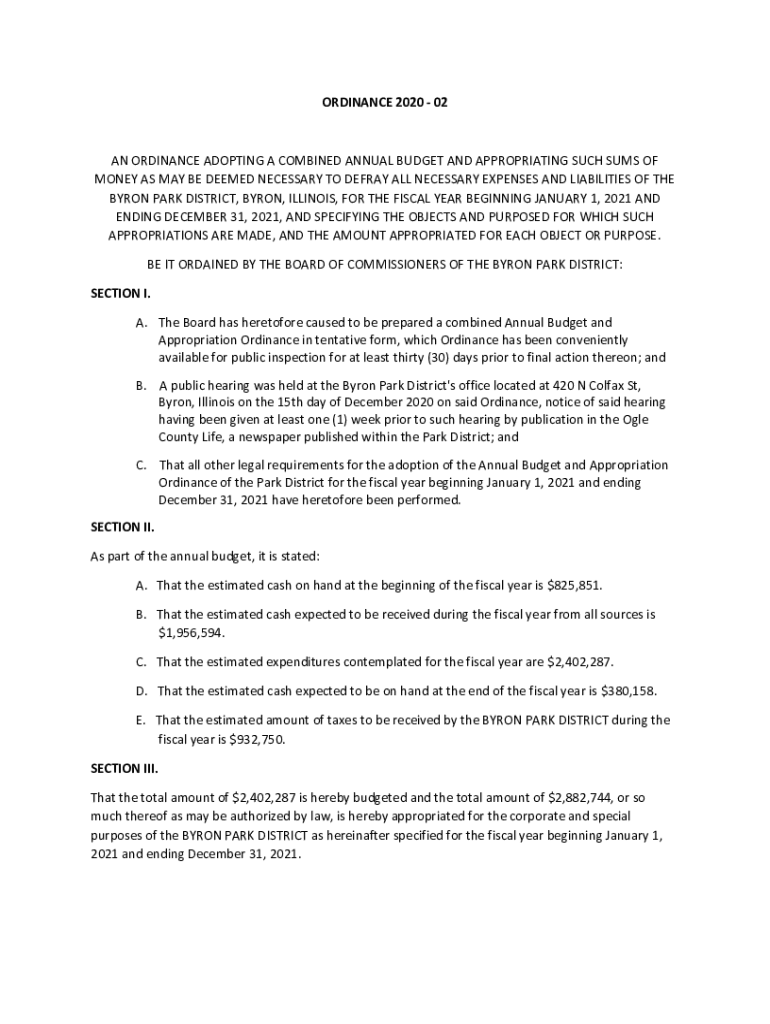 ORDINANCE 2020 - 02

AN ORDINANCE ADOPTING A COMBINED ANNUAL BUDGET AND APPROPRIATING SUCH SUMS OF MONEY AS MAY BE DEEMED NECESSARY TO DEFRAY ALL NECESSARY EXPENSES AND LIABILITIES OF THE BYRON PARK DISTRICT, BYRON, ILLINOIS, FOR THE FISCAL YEAR BEGINNING JANUARY 1, 2021 AND ENDING DECEMBER 31, 2021, AND SPECIFYING THE OBJECTS AND PURPOSED FOR WHICH SUCH APPROPRIATIONS ARE MADE, AND THE AMOUNT APPROPRIATED FOR EACH OBJECT OR PURPOSE.

BE IT ORDAINED BY THE BOARD OF COMMISSIONERS OF THE BYRON PARK DISTRICT:

SECTION I.

A. The Board has heretofore caused to be prepared a combined Annual Budget and Appropriation Ordinance in tentative form, which Ordinance has been conveniently available for public inspection for at least thirty (30) days prior to final action thereon; and

B. A public hearing was held at the Byron Park District's office located at 420 N Colfax St, Byron, Illinois on the 15th day of December 2020 on said Ordinance, notice of said hearing having been given at least one (1) week prior to such hearing by publication in the Ogle County Life, a newspaper published within the Park District; and

C. That all other legal requirements for the adoption of the Annual Budget and Appropriation Ordinance of the Park District for the fiscal year beginning January 1, 2021 and ending December 31, 2021 have heretofore been performed.

SECTION II.

As part of the annual budget, it is stated:

A. That the estimated cash on hand at the beginning of the fiscal year is $825,851.

B. That the estimated cash expected to be received during the fiscal year from all sources is $1,956,594.

C. That the estimated expenditures contemplated for the fiscal year are $2,402,287.

D. That the estimated cash expected to be on hand at the end of the fiscal year is $380,158.

E. That the estimated amount of taxes to be received by the BYRON PARK DISTRICT during the fiscal year is $932,750.

SECTION III.

That the total amount of $2,402,287 is hereby budgeted and the total amount of $2,882,744, or so much thereof as may be authorized by law, is hereby appropriated for the corporate and special purposes of the BYRON PARK DISTRICT as hereinafter specified for the fiscal year beginning January 1, 2021 and ending December 31, 2021.